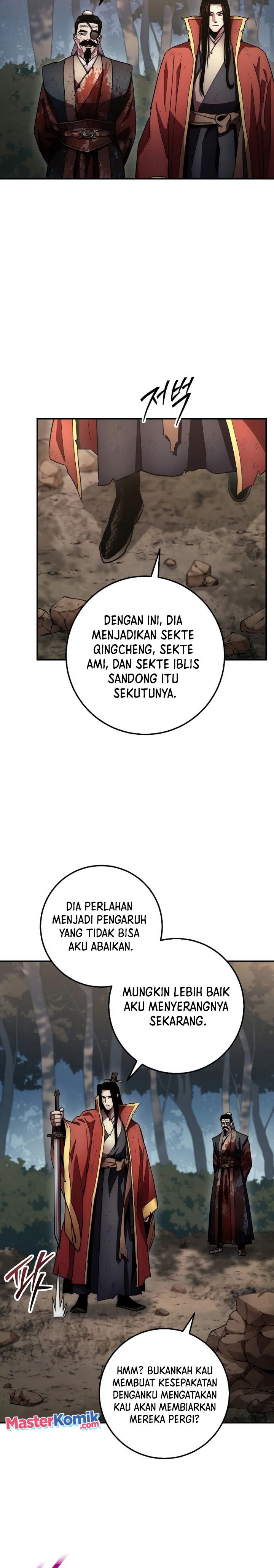 저벅

DENGAN INI, DIA MENJADIKAN SEKTE QINGCHENG, SEKTE AMI, DAN SEKTE IBLIS SANDONG ITU SEKUTUNYA.

DIA PERLAHAN MENJADI PENGARUH YANG TIDAK BISA AKU ABAIKAN.

MUNGKIN LEBIH BAIK AKU MENYERANGNYA SEKARANG.

팍

HMM? BUKANKAH KAU MEMBUAT KESEPAKATAN DENGANKU MENGATAKAN KAU AKAN MEMBIARKAN MEREKA PERGI?

MasterKomik.com